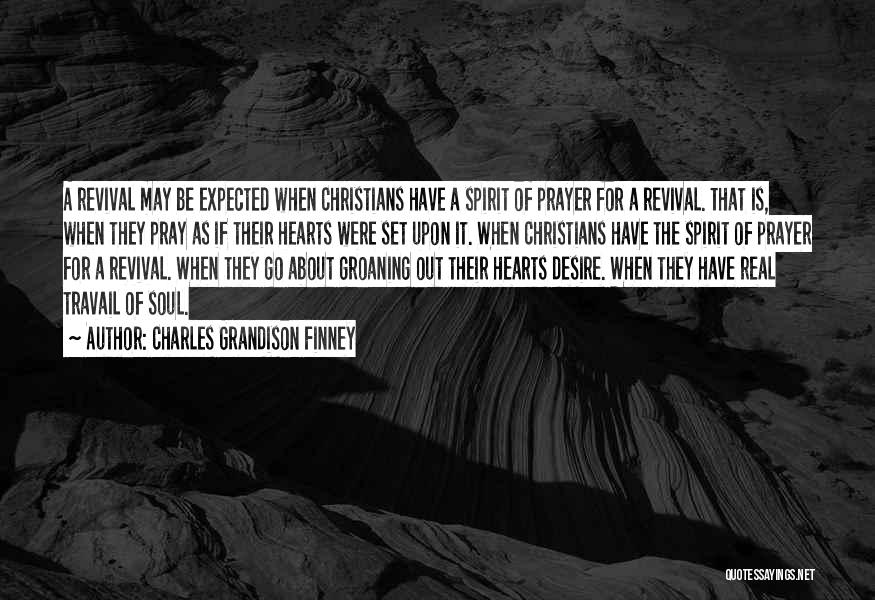 A REVIVAL MAY BE EXPECTED WHEN CHRISTIANS HAVE A SPIRIT OF PRAYER FOR A REVIVAL. THAT IS, WHEN THEY PRAY AS IF THEIR HEARTS WERE SET UPON IT. WHEN CHRISTIANS HAVE THE SPIRIT OF PRAYER FOR A REVIVAL. WHEN THEY GO ABOUT GROANING OUT THEIR HEARTS DESIRE. WHEN THEY HAVE REAL TRAVAIL OF SOUL.

~ AUTHOR: CHARLES GRANDISON FINNEY

QUOTESSAYINGS.NET